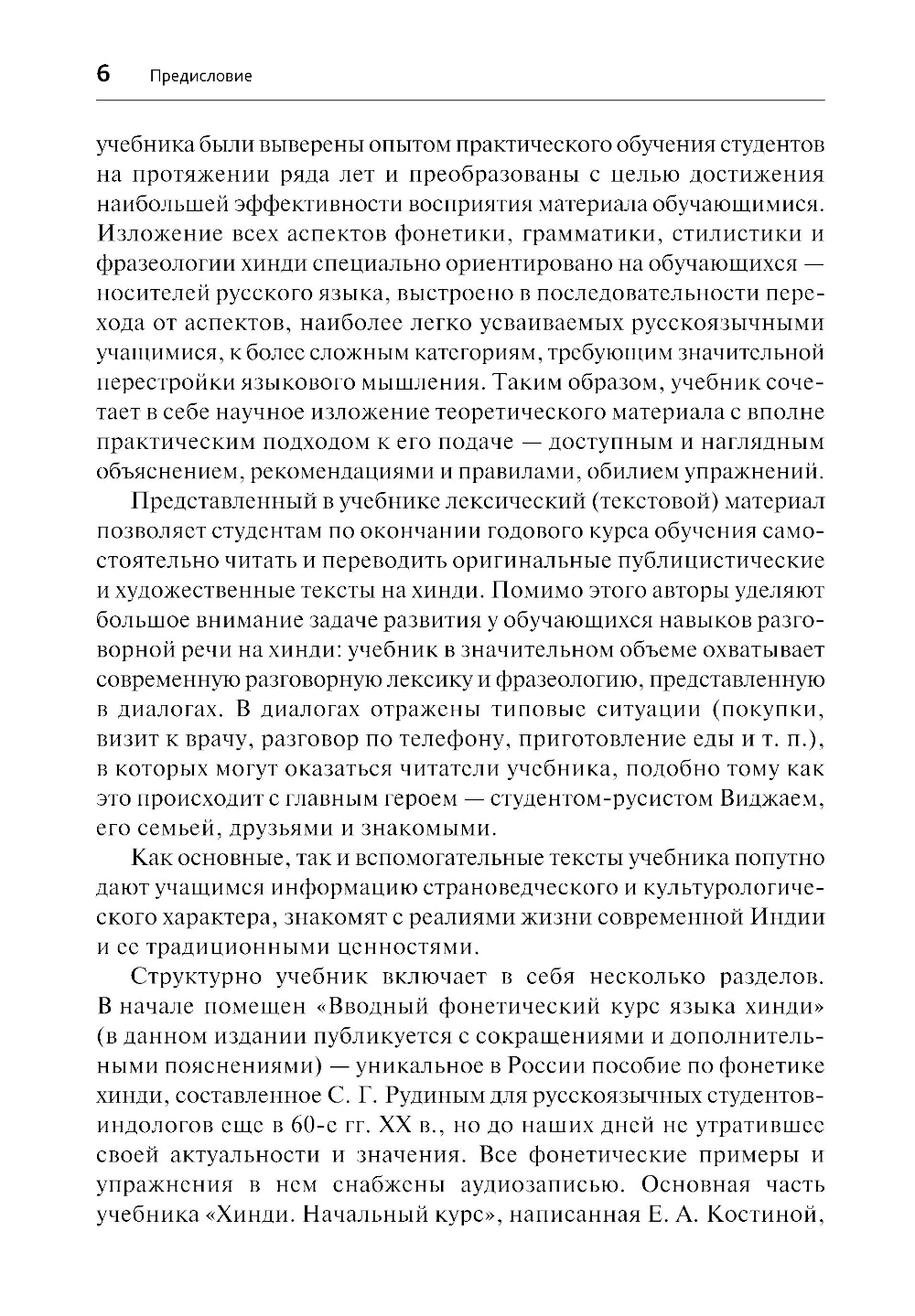 6 Предисловие

учебника были выверены опытом практического обучения студентов на протяжении ряда лет и преобразованы с целью достижения наибольшей эффективности восприятия материала обучающимися. Изложение всех аспектов фонетики, грамматики, стилистики и фразеологии хинди специально ориентировано на обучающихся — носителей русского языка, выстроено в последовательности перехода от аспектов, наиболее легко усваиваемых русскоязычными учащимися, к более сложным категориям, требующим значительной перестройки языкового мышления. Таким образом, учебник сочетает в себе научное изложение теоретического материала с вполне практическим подходом к его подаче — доступным и наглядным объяснением, рекомендациями и правилами, обилием упражнений.

Представленный в учебнике лексический (текстовой) материал позволяет студентам по окончании годового курса обучения самостоятельно читать и переводить оригинальные публицистические и художественные тексты на хинди. Помимо этого авторы уделяют большое внимание задаче развития у обучающихся навыков разговорной речи на хинди: учебник в значительном объеме охватывает современную разговорную лексику и фразеологию, представленную в диалогах. В диалогах отражены типовые ситуации (покупки, визит к врачу, разговор по телефону, приготовление еды и т. п.), в которых могут оказаться читатели учебника, подобно тому как это происходит с главным героем — студентом-русистом Виджаем, его семьей, друзьями и знакомыми.

Как основные, так и вспомогательные тексты учебника попутно дают учащимся информацию страноведческого и культурологического характера, знакомят с реалиями жизни современной Индии и ее традиционными ценностями.

Структурно учебник включает в себя несколько разделов. В начале помещен «Вводный фонетический курс языка хинди» (в данном издании публикуется с сокращениями и дополнительными пояснениями) — уникальное в России пособие по фонетике хинди, составленное С. Г. Рудиным для русскоязычных студентов-индологов еще в 60-е гг. XX в., но до наших дней не утратившее своей актуальности и значения. Все фонетические примеры и упражнения в нем снабжены аудиозаписью. Основная часть учебника «Хинди. Начальный курс», написанная Е. А. Костиной,